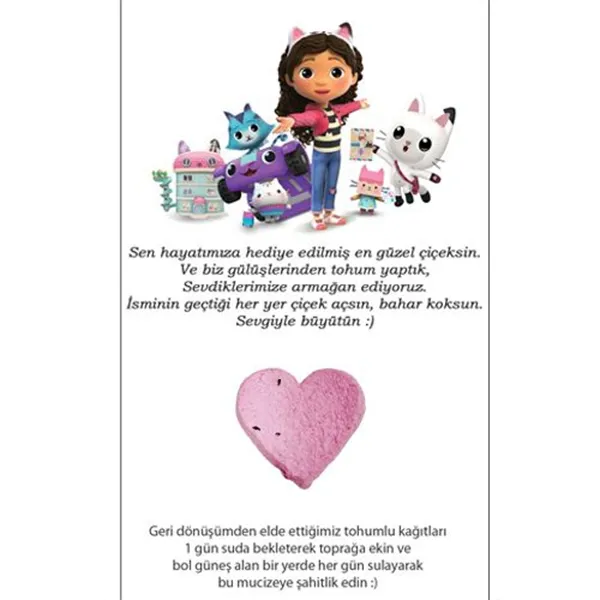 Sen hayatımıza hediye edilmiş en güzel çiçeksin.
Ve biz gülüşlerinden tohum yaptık,
Sevdiklerimize armağan ediyoruz.
İsminin geçtiği her yer çiçek açsın, bahar koksun.
Sevgiyle büyütün :)

Geri dönüşümden elde ettiğimiz tohumlu kağıtları
1 gün suda bekleterek toprağa ekin ve
bol güneş alan bir yerde her gün sulayarak
bu mucizeye şahitlik edin :)